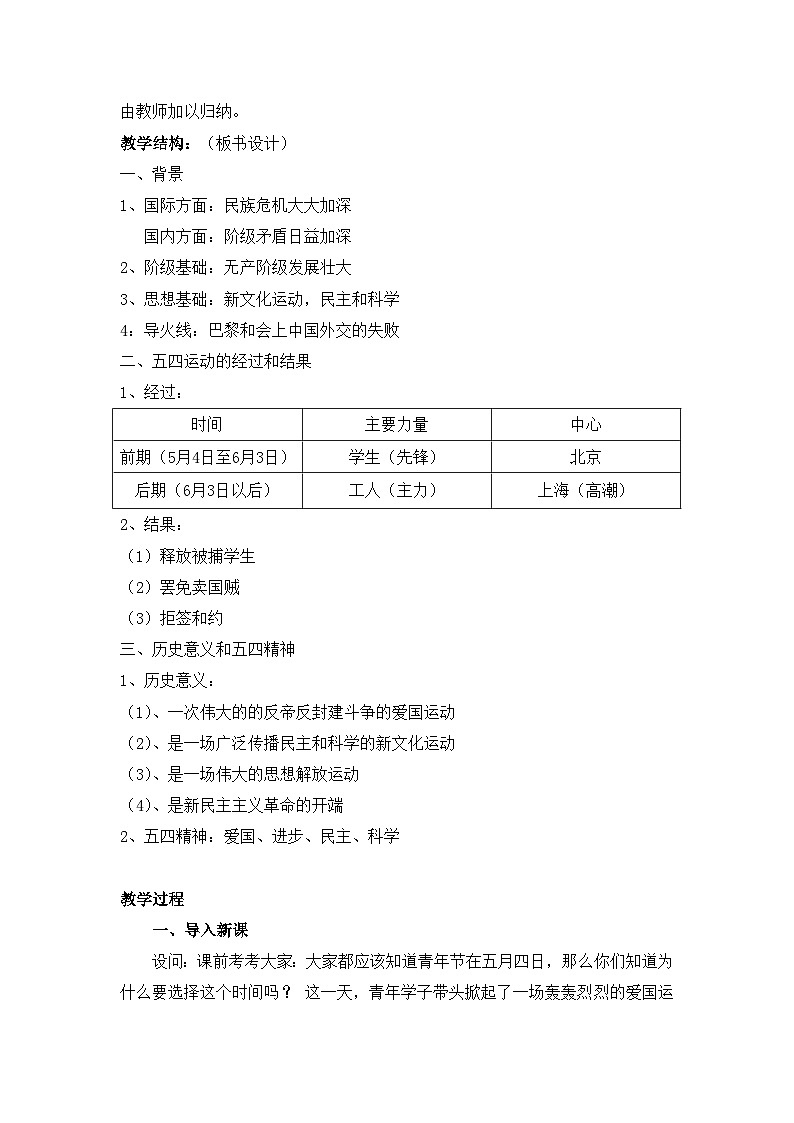 由教师加以归纳。

教学结构：（板书设计）

一、背景

1、国际方面：民族危机大大加深

国内方面：阶级矛盾日益加深

2、阶级基础：无产阶级发展壮大

3、思想基础：新文化运动，民主和科学

4：导火线：巴黎和会上中国外交的失败

二、五四运动的经过和结果

1、经过：

| 时间 | 主要力量 | 中心 |
|---|---|---|
| 前期（5月4日至6月3日） | 学生（先锋） | 北京 |
| 后期（6月3日以后） | 工人（主力） | 上海（高潮） |

2、结果：

（1）释放被捕学生

（2）罢免卖国贼

（3）拒签和约

三、历史意义和五四精神

1、历史意义：

（1）、一次伟大的的反帝反封建斗争的爱国运动

（2）、是一场广泛传播民主和科学的新文化运动

（3）、是一场伟大的思想解放运动

（4）、是新民主主义革命的开端

2、五四精神：爱国、进步、民主、科学

教学过程

一、导入新课

设问：课前考考大家：大家都应该知道青年节在五月四日，那么你们知道为什么要选择这个时间吗？ 这一天，青年学子带头掀起了一场轰轰烈烈的爱国运